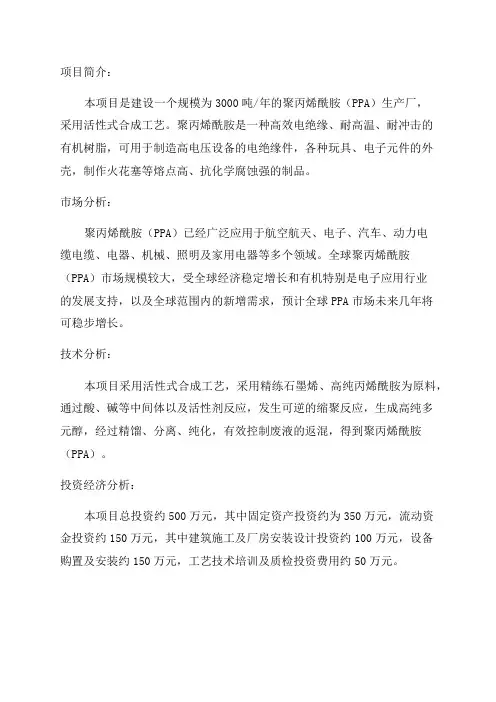 项目简介：

本项目是建设一个规模为3000吨/年的聚丙烯酰胺（PPA）生产厂，采用活性式合成工艺。聚丙烯酰胺是一种高效电绝缘、耐高温、耐冲击的有机树脂，可用于制造高电压设备的电绝缘件，各种玩具、电子元件的外壳，制作火花塞等熔点高、抗化学腐蚀强的制品。

市场分析：

聚丙烯酰胺（PPA）已经广泛应用于航空航天、电子、汽车、动力电缆电缆、电器、机械、照明及家用电器等多个领域。全球聚丙烯酰胺（PPA）市场规模较大，受全球经济稳定增长和有机特别是电子应用行业的发展支持，以及全球范围内的新增需求，预计全球PPA市场未来几年将可稳步增长。

技术分析：

本项目采用活性式合成工艺，采用精练石墨烯、高纯丙烯酰胺为原料，通过酸、碱等中间体以及活性剂反应，发生可逆的缩聚反应，生成高纯多元醇，经过精馏、分离、纯化，有效控制废液的返混，得到聚丙烯酰胺（PPA）。

投资经济分析：

本项目总投资约500万元，其中固定资产投资约为350万元，流动资金投资约150万元，其中建筑施工及厂房安装设计投资约100万元，设备购置及安装约150万元，工艺技术培训及质检投资费用约50万元。